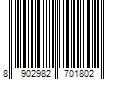 8 902982 701802